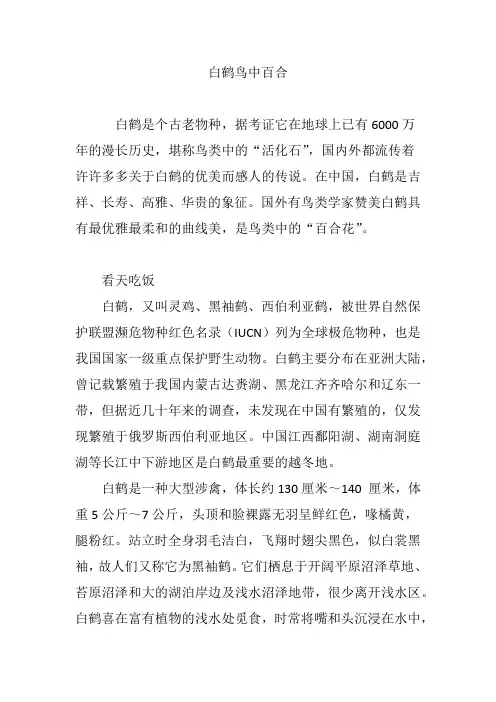 白鹤鸟中百合

白鹤是个古老物种，据考证它在地球上已有 6000 万年的漫长历史，堪称鸟类中的“活化石”，国内外都流传着许许多多关于白鹤的优美而感人的传说。在中国，白鹤是吉祥、长寿、高雅、华贵的象征。国外有鸟类学家赞美白鹤具有最优雅最柔和的曲线美，是鸟类中的“百合花”。

看天吃饭

白鹤，又叫灵鸡、黑袖鹤、西伯利亚鹤，被世界自然保护联盟濒危物种红色名录（IUCN）列为全球极危物种，也是我国国家一级重点保护野生动物。白鹤主要分布在亚洲大陆，曾记载繁殖于我国内蒙古达赉湖、黑龙江齐齐哈尔和辽东一带，但据近几十年来的调查，未发现在中国有繁殖的，仅发现繁殖于俄罗斯西伯利亚地区。中国江西鄱阳湖、湖南洞庭湖等长江中下游地区是白鹤最重要的越冬地。

白鹤是一种大型涉禽，体长约 130 厘米～140 厘米，体重 5 公斤～7 公斤，头顶和脸裸露无羽呈鲜红色，喙橘黄，腿粉红。站立时全身羽毛洁白，飞翔时翅尖黑色，似白裳黑袖，故人们又称它为黑袖鹤。它们栖息于开阔平原沼泽草地、苔原沼泽和大的湖泊岸边及浅水沼泽地带，很少离开浅水区。白鹤喜在富有植物的浅水处觅食，时常将嘴和头沉浸在水中，